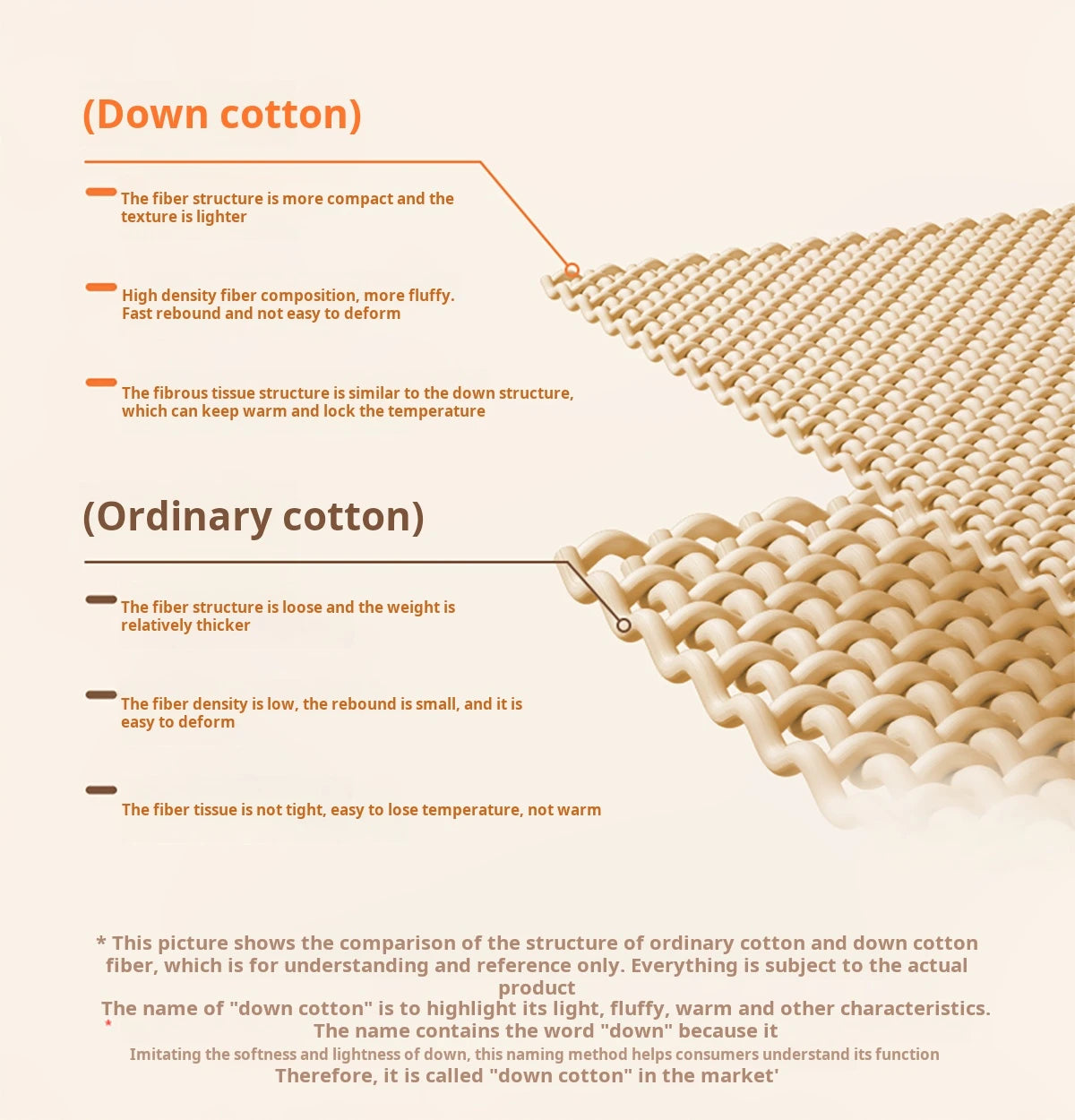 (Down cotton)

The fiber structure is more compact and the texture is lighter

High density fiber composition, more fluffy. Fast rebound and not easy to deform

The fibrous tissue structure is similar to the down structure, which can keep warm and lock the temperature

(Ordinary cotton)

The fiber structure is loose and the weight is relatively thicker

The fiber density is low, the rebound is small, and it is easy to deform

The fiber tissue is not tight, easy to lose temperature, not warm

* This picture shows the comparison of the structure of ordinary cotton and down cotton fiber, which is for understanding and reference only. Everything is subject to the actual product

* The name of "down cotton" is to highlight its light, fluffy, warm and other characteristics. The name contains the word "down" because it
Imitating the softness and lightness of down, this naming method helps consumers understand its function
Therefore, it is called "down cotton" in the market'